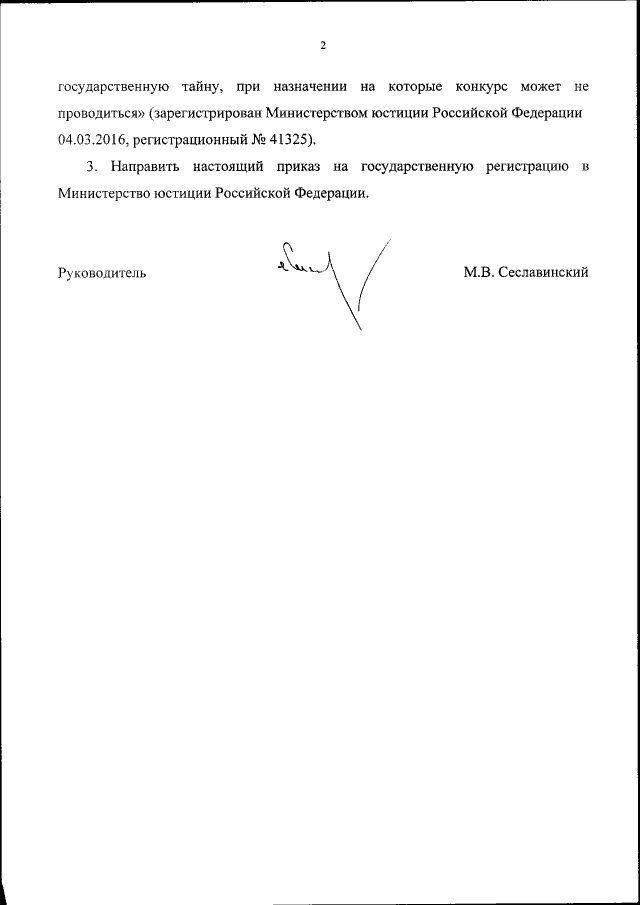 2

государственную тайну, при назначении на которые конкурс может не проводиться» (зарегистрирован Министерством юстиции Российской Федерации 04.03.2016, регистрационный № 41325).

3. Направить настоящий приказ на государственную регистрацию в Министерство юстиции Российской Федерации.

Руководитель

М.В. Сеславинский